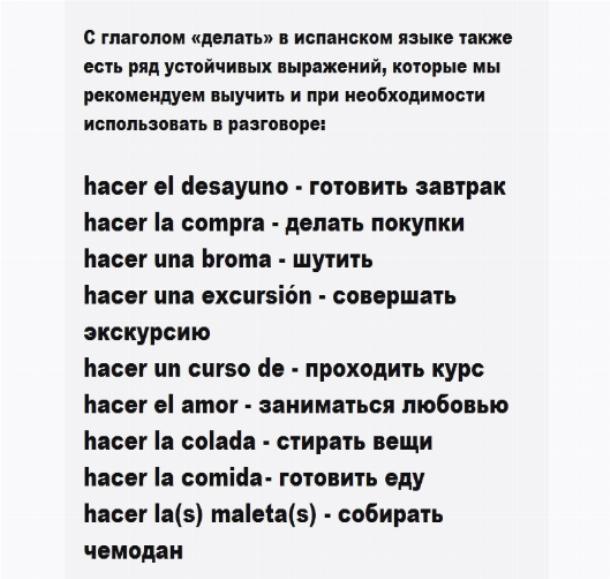 С глаголом «делать» в испанском языке также есть ряд устойчивых выражений, которые мы рекомендуем выучить и при необходимости использовать в разговоре:

hacer el desayuno - готовить завтрак
hacer la compra - делать покупки
hacer una broma - шутить
hacer una excursión - совершать экскурсию
hacer un curso de - проходить курс
hacer el amor - заниматься любовью
hacer la colada - стирать вещи
hacer la comida- готовить еду
hacer la(s) maleta(s) - собирать чемодан